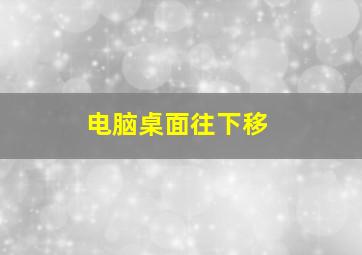 电脑桌面往下移